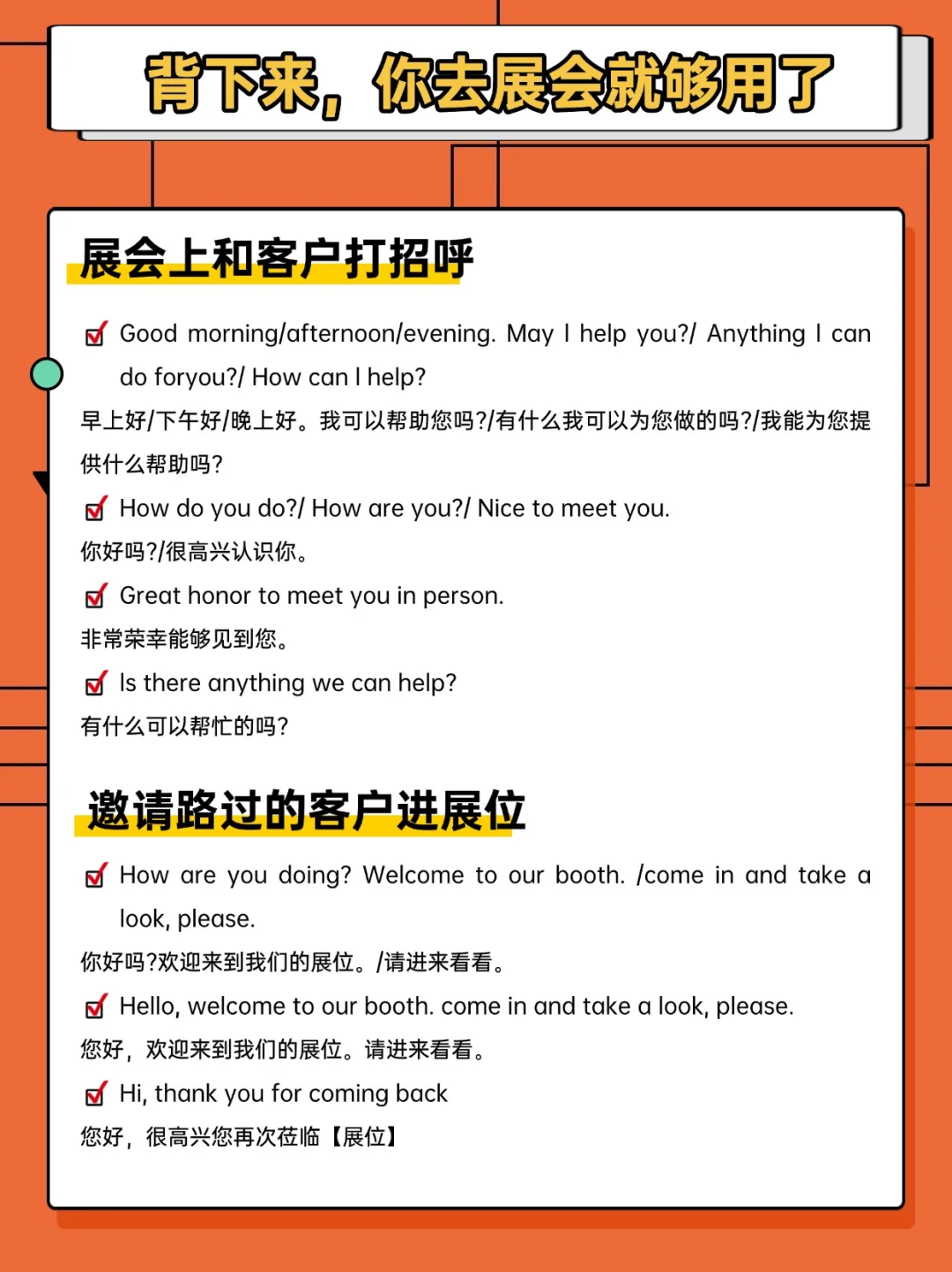 背下来，你去展会就够用了

展会上和客户打招呼

Good morning/afternoon/evening. May I help you?/ Anything I can do foryou?/ How can I help?
早上好/下午好/晚上好。我可以帮助您吗?/有什么我可以为您做的吗?/我能为您提供什么帮助吗?

How do you do?/ How are you?/ Nice to meet you.
你好吗?/很高兴认识你。

Great honor to meet you in person.
非常荣幸能够见到您。

Is there anything we can help?
有什么可以帮忙的吗?

邀请路过的客户进展位

How are you doing? Welcome to our booth. /come in and take a look, please.
你好吗?欢迎来到我们的展位。/请进来看看。

Hello, welcome to our booth. come in and take a look, please.
您好，欢迎来到我们的展位。请进来看看。

Hi, thank you for coming back
您好，很高兴您再次莅临【展位】